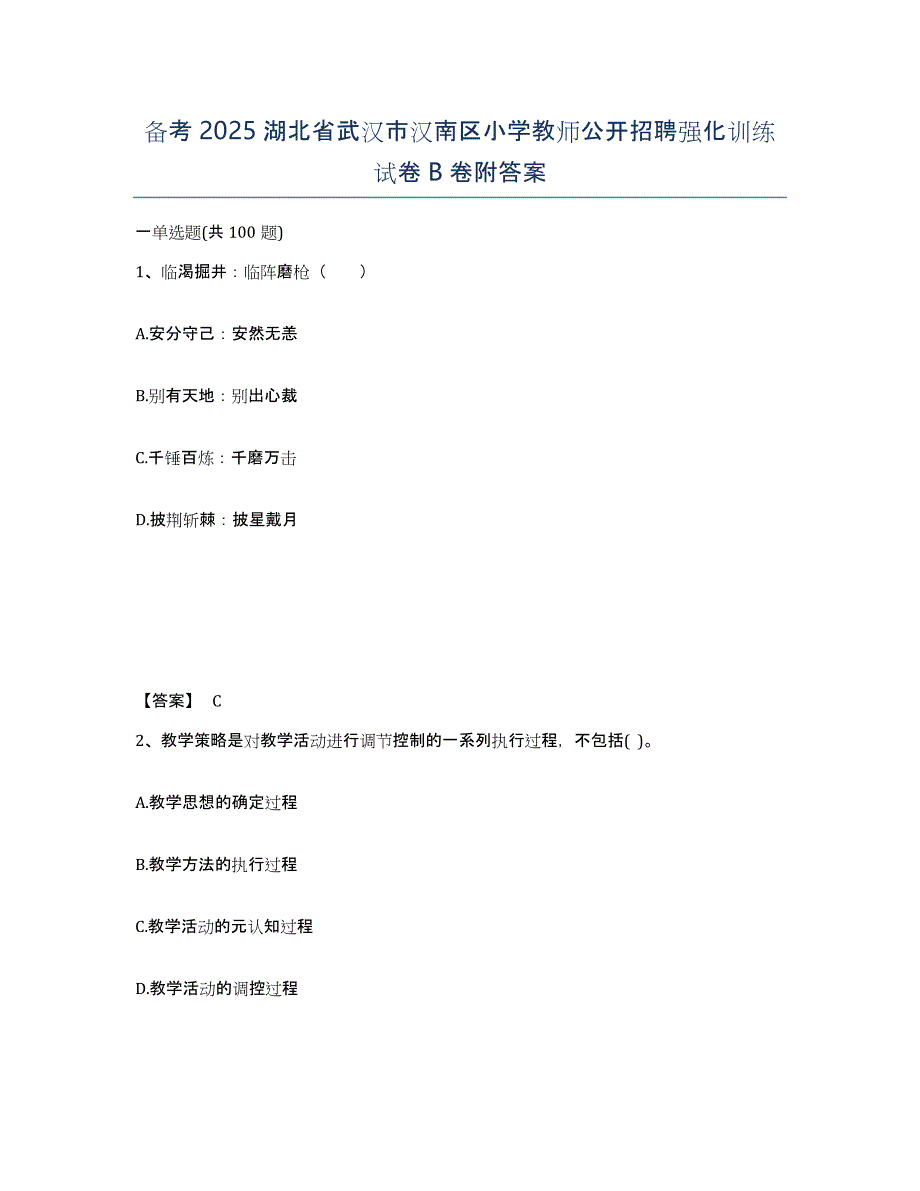 备考 2025 湖北省武汉市汉南区小学教师公开招聘强化训练试卷 B 卷附答案

一单选题(共 100 题)

1、临渴掘井：临阵磨枪（　　）

A.安分守己：安然无恙

B.别有天地：别出心裁

C.千锤百炼：千磨万击

D.披荆斩棘：披星戴月

【答案】 C

2、教学策略是对教学活动进行调节控制的一系列执行过程，不包括( )。

A.教学思想的确定过程

B.教学方法的执行过程

C.教学活动的元认知过程

D.教学活动的调控过程